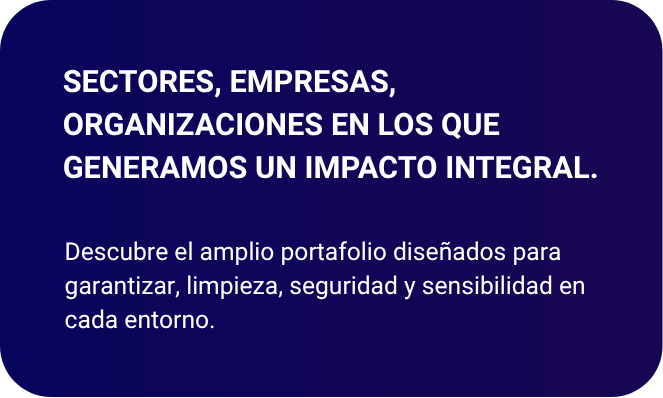 SECTORES, EMPRESAS, ORGANIZACIONES EN LOS QUE GENERAMOS UN IMPACTO INTEGRAL.

Descubre el amplio portafolio diseñados para garantizar, limpieza, seguridad y sensibilidad en cada entorno.